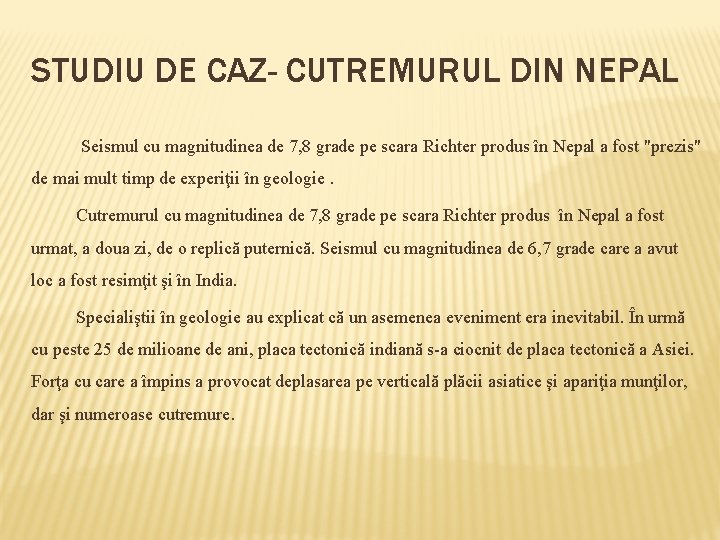 STUDIU DE CAZ- CUTREMURUL DIN NEPAL

Seismul cu magnitudinea de 7,8 grade pe scara Richter produs în Nepal a fost "prezis" de mai mult timp de experiţii în geologie .

Cutremurul cu magnitudinea de 7,8 grade pe scara Richter produs în Nepal a fost urmat, a doua zi, de o replică puternică. Seismul cu magnitudinea de 6,7 grade care a avut loc a fost resimţit şi în India.

Specialiştii în geologie au explicat că un asemenea eveniment era inevitabil. În urmă cu peste 25 de milioane de ani, placa tectonică indiană s-a ciocnit de placa tectonică a Asiei. Forţa cu care a împins a provocat deplasarea pe verticală plăcii asiatice şi apariţia munţilor, dar şi numeroase cutremure.